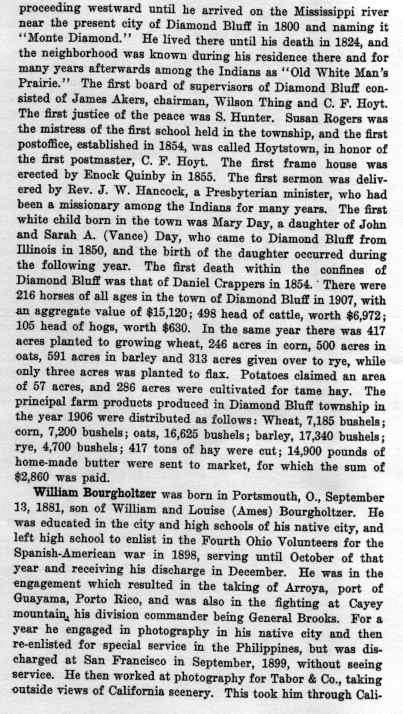 proceeding westward until he arrived on the Mississippi river near the present city of Diamond Bluff in 1800 and naming it "Monte Diamond." He lived there until his death in 1824, and the neighborhood was known during his residence there and for many years afterwards among the Indians as "Old White Man's Prairie." The first board of supervisors of Diamond Bluff consisted of James Akers, chairman, Wilson Thing and C. F. Hoyt. The first justice of the peace was S. Hunter. Susan Rogers was the mistress of the first school held in the township, and the first postoffice, established in 1854, was called Hoytstown, in honor of the first postmaster, C. F. Hoyt. The first frame house was erected by Enock Quinby in 1855. The first sermon was delivered by Rev. J. W. Hancock, a Presbyterian minister, who had been a missionary among the Indians for many years. The first white child born in the town was Mary Day, a daughter of John and Sarah A. (Vance) Day, who came to Diamond Bluff from Illinois in 1850, and the birth of the daughter occurred during the following year. The first death within the confines of Diamond Bluff was that of Daniel Crappers in 1854. There were 216 horses of all ages in the town of Diamond Bluff in 1907, with an aggregate value of $15,120; 498 head of cattle, worth $6,972; 105 head of hogs, worth $630. In the same year there was 417 acres planted to growing wheat, 246 acres in corn, 500 acres in oats, 591 acres in barley and 313 acres given over to rye, while only three acres was planted to flax. Potatoes claimed an area of 57 acres, and 286 acres were cultivated for tame hay. The principal farm products produced in Diamond Bluff township in the year 1906 were distributed as follows: Wheat, 7,185 bushels; corn, 7,200 bushels; oats, 16,625 bushels; barley, 17,340 bushels; rye, 4,700 bushels; 417 tons of hay were cut; 14,900 pounds of home-made butter were sent to market, for which the sum of $2,860 was paid.

William Bourgholtzer was born in Portsmouth, O., September 13, 1881, son of William and Louise (Ames) Bourgholtzer. He was educated in the city and high schools of his native city, and left high school to enlist in the Fourth Ohio Volunteers for the Spanish-American war in 1898, serving until October of that year and receiving his discharge in December. He was in the engagement which resulted in the taking of Arroya, port of Guayama, Porto Rico, and was also in the fighting at Cayey mountain, his division commander being General Brooks. For a year he engaged in photography in his native city and then re-enlisted for special service in the Philippines, but was discharged at San Francisco in September, 1899, without seeing service. He then worked at photography for Tabor & Co., taking outside views of California scenery. This took him through Cali-